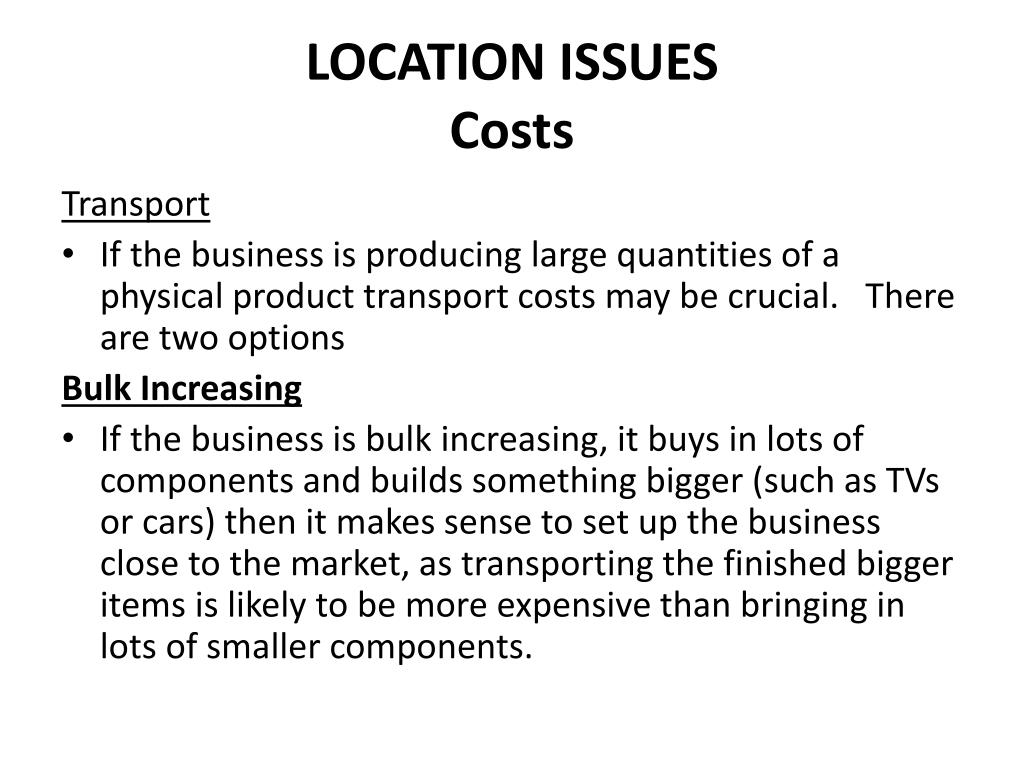 LOCATION ISSUES
Costs

Transport

• If the business is producing large quantities of a physical product transport costs may be crucial. There are two options

Bulk Increasing

• If the business is bulk increasing, it buys in lots of components and builds something bigger (such as TVs or cars) then it makes sense to set up the business close to the market, as transporting the finished bigger items is likely to be more expensive than bringing in lots of smaller components.